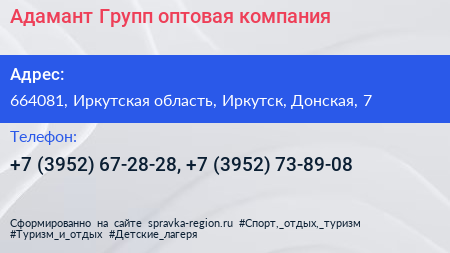 Адамант Групп оптовая компания

Адрес:

664081, Иркутская область, Иркутск, Донская, 7

Телефон:

+7 (3952) 67-28-28, +7 (3952) 73-89-08

Сформированно на сайте spravka-region.ru #Спорт,_отдых,_туризм #Туризм_и_отдых #Детские_лагеря